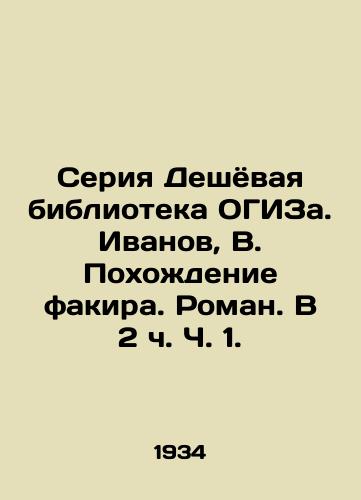 Серия Дешёвая библиотека ОГИЗа. Иванов, В. Похождение факира. Роман. В 2 ч. Ч. 1.

1934